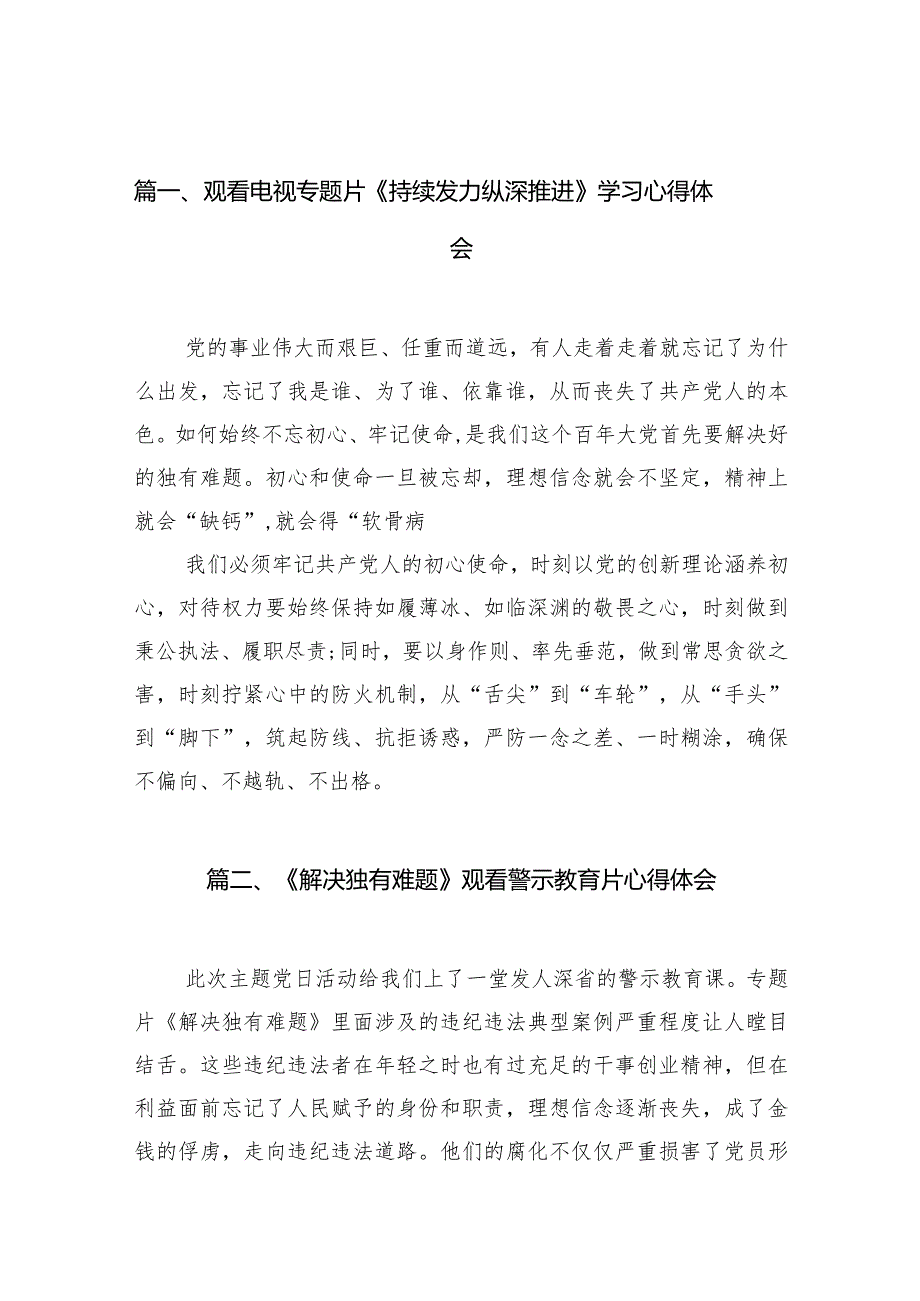 篇一、观看电视专题片《持续发力纵深推进》学习心得体会

党的事业伟大而艰巨、任重而道远，有人走着走着就忘记了为什么出发，忘记了我是谁、为了谁、依靠谁，从而丧失了共产党人的本色。如何始终不忘初心、牢记使命,是我们这个百年大党首先要解决好的独有难题。初心和使命一旦被忘却，理想信念就会不坚定，精神上就会“缺钙”,就会得“软骨病

我们必须牢记共产党人的初心使命，时刻以党的创新理论涵养初心，对待权力要始终保持如履薄冰、如临深渊的敬畏之心，时刻做到秉公执法、履职尽责;同时，要以身作则、率先垂范，做到常思贪欲之害，时刻拧紧心中的防火机制，从“舌尖”到“车轮”，从“手头”到“脚下”，筑起防线、抗拒诱惑，严防一念之差、一时糊涂，确保不偏向、不越轨、不出格。

篇二、《解决独有难题》观看警示教育片心得体会

此次主题党日活动给我们上了一堂发人深省的警示教育课。专题片《解决独有难题》里面涉及的违纪违法典型案例严重程度让人瞠目结舌。这些违纪违法者在年轻之时也有过充足的干事创业精神，但在利益面前忘记了人民赋予的身份和职责，理想信念逐渐丧失，成了金钱的俘虏，走向违纪违法道路。他们的腐化不仅仅严重损害了党员形